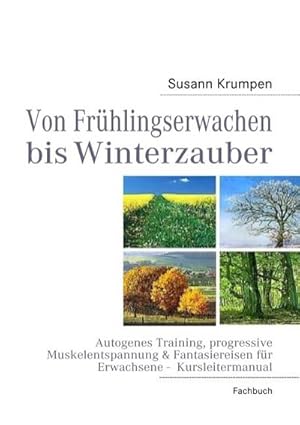 Susann Krumpen

Von Frühlingserwachen bis Winterzauber

Autogenes Training, progressive Muskelentspannung & Fantasiereisen für Erwachsene - Kursleitermanual

Fachbuch